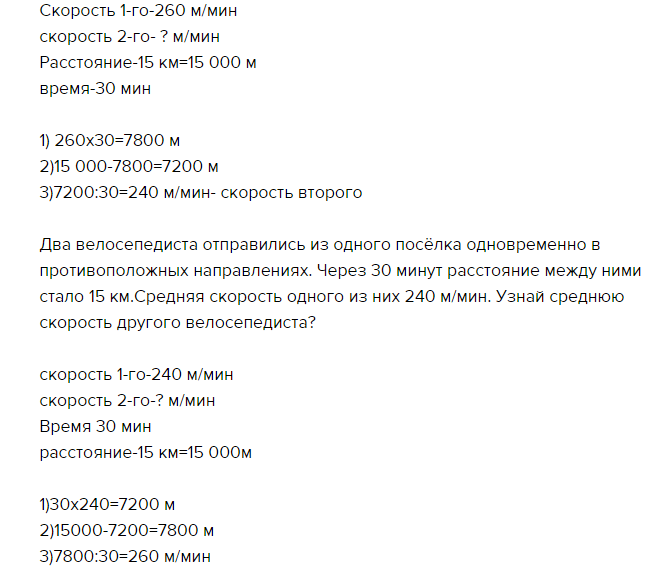 Скорость 1-го-260 м/мин
скорость 2-го- ? м/мин
Расстояние-15 км=15 000 м
время-30 мин

1) 260х30=7800 м
2)15 000-7800=7200 м
3)7200:30=240 м/мин- скорость второго

Два велосепедиста отправились из одного посёлка одновременно в противоположных направлениях. Через 30 минут расстояние между ними стало 15 км.Средняя скорость одного из них 240 м/мин. Узнай среднюю скорость другого велосепедиста?

скорость 1-го-240 м/мин
скорость 2-го-? м/мин
Время 30 мин
расстояние-15 км=15 000м

1)30х240=7200 м
2)15000-7200=7800 м
3)7800:30=260 м/мин